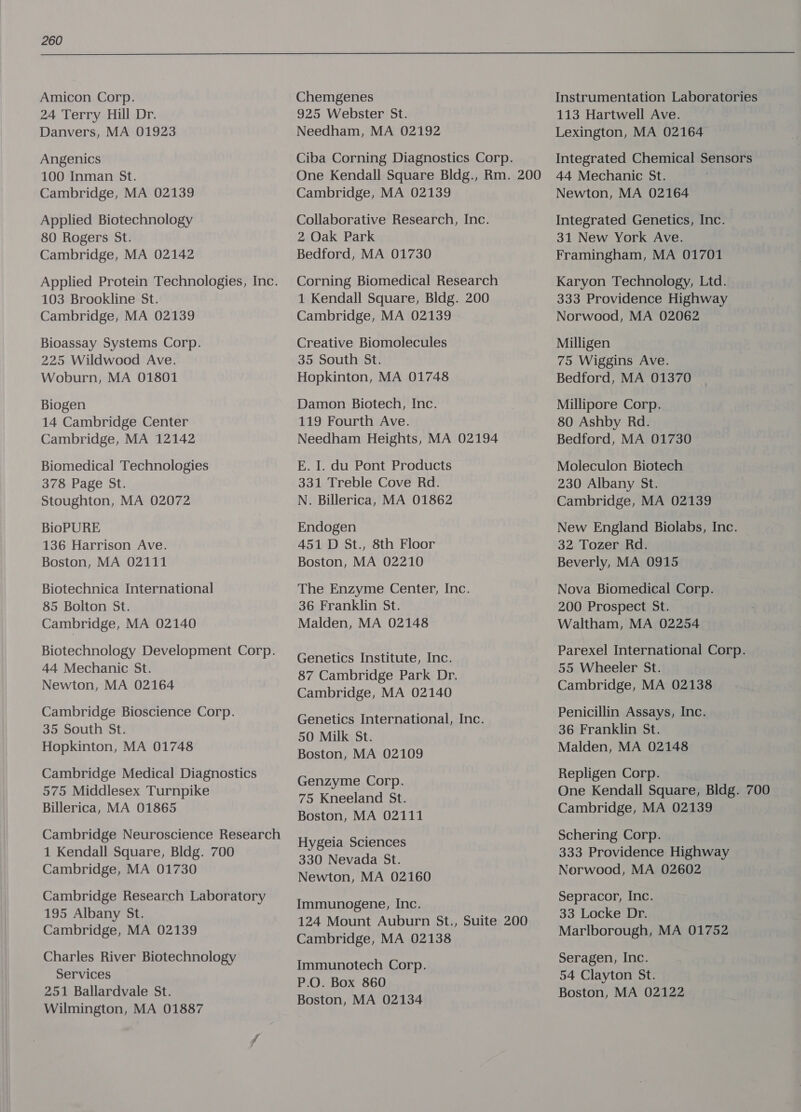 260

Amicon Corp.
24 Terry Hill Dr.
Danvers, MA 01923

Angenics
100 Inman St.
Cambridge, MA 02139

Applied Biotechnology
80 Rogers St.
Cambridge, MA 02142

Applied Protein Technologies, Inc.
103 Brookline St.
Cambridge, MA 02139

Bioassay Systems Corp.
225 Wildwood Ave.
Woburn, MA 01801

Biogen
14 Cambridge Center
Cambridge, MA 12142

Biomedical Technologies
378 Page St.
Stoughton, MA 02072

BioPURE
136 Harrison Ave.
Boston, MA 02111

Biotechnica International
85 Bolton St.
Cambridge, MA 02140

Biotechnology Development Corp.
44 Mechanic St.
Newton, MA 02164

Cambridge Bioscience Corp.
35 South St.
Hopkinton, MA 01748

Cambridge Medical Diagnostics
575 Middlesex Turnpike
Billerica, MA 01865

Cambridge Neuroscience Research
1 Kendall Square, Bldg. 700
Cambridge, MA 01730

Cambridge Research Laboratory
195 Albany St.
Cambridge, MA 02139

Charles River Biotechnology Services
251 Ballardvale St.
Wilmington, MA 01887

Chemgenes
925 Webster St.
Needham, MA 02192

Ciba Corning Diagnostics Corp.
One Kendall Square Bldg., Rm. 200
Cambridge, MA 02139

Collaborative Research, Inc.
2 Oak Park
Bedford, MA 01730

Corning Biomedical Research
1 Kendall Square, Bldg. 200
Cambridge, MA 02139

Creative Biomolecules
35 South St.
Hopkinton, MA 01748

Damon Biotech, Inc.
119 Fourth Ave.
Needham Heights, MA 02194

E. I. du Pont Products
331 Treble Cove Rd.
N. Billerica, MA 01862

Endogen
451 D St., 8th Floor
Boston, MA 02210

The Enzyme Center, Inc.
36 Franklin St.
Malden, MA 02148

Genetics Institute, Inc.
87 Cambridge Park Dr.
Cambridge, MA 02140

Genetics International, Inc.
50 Milk St.
Boston, MA 02109

Genzyme Corp.
75 Kneeland St.
Boston, MA 02111

Hygeia Sciences
330 Nevada St.
Newton, MA 02160

Immunogene, Inc.
124 Mount Auburn St., Suite 200
Cambridge, MA 02138

Immunotech Corp.
P.O. Box 860
Boston, MA 02134

Instrumentation Laboratories
113 Hartwell Ave.
Lexington, MA 02164

Integrated Chemical Sensors
44 Mechanic St.
Newton, MA 02164

Integrated Genetics, Inc.
31 New York Ave.
Framingham, MA 01701

Karyon Technology, Ltd.
333 Providence Highway
Norwood, MA 02062

Milligen
75 Wiggins Ave.
Bedford, MA 01370

Millipore Corp.
80 Ashby Rd.
Bedford, MA 01730

Moleculon Biotech
230 Albany St.
Cambridge, MA 02139

New England Biolabs, Inc.
32 Tozer Rd.
Beverly, MA 0915

Nova Biomedical Corp.
200 Prospect St.
Waltham, MA 02254

Parexel International Corp.
55 Wheeler St.
Cambridge, MA 02138

Penicillin Assays, Inc.
36 Franklin St.
Malden, MA 02148

Repligen Corp.
One Kendall Square, Bldg. 700
Cambridge, MA 02139

Schering Corp.
333 Providence Highway
Norwood, MA 02602

Sepracor, Inc.
33 Locke Dr.
Marlborough, MA 01752

Seragen, Inc.
54 Clayton St.
Boston, MA 02122